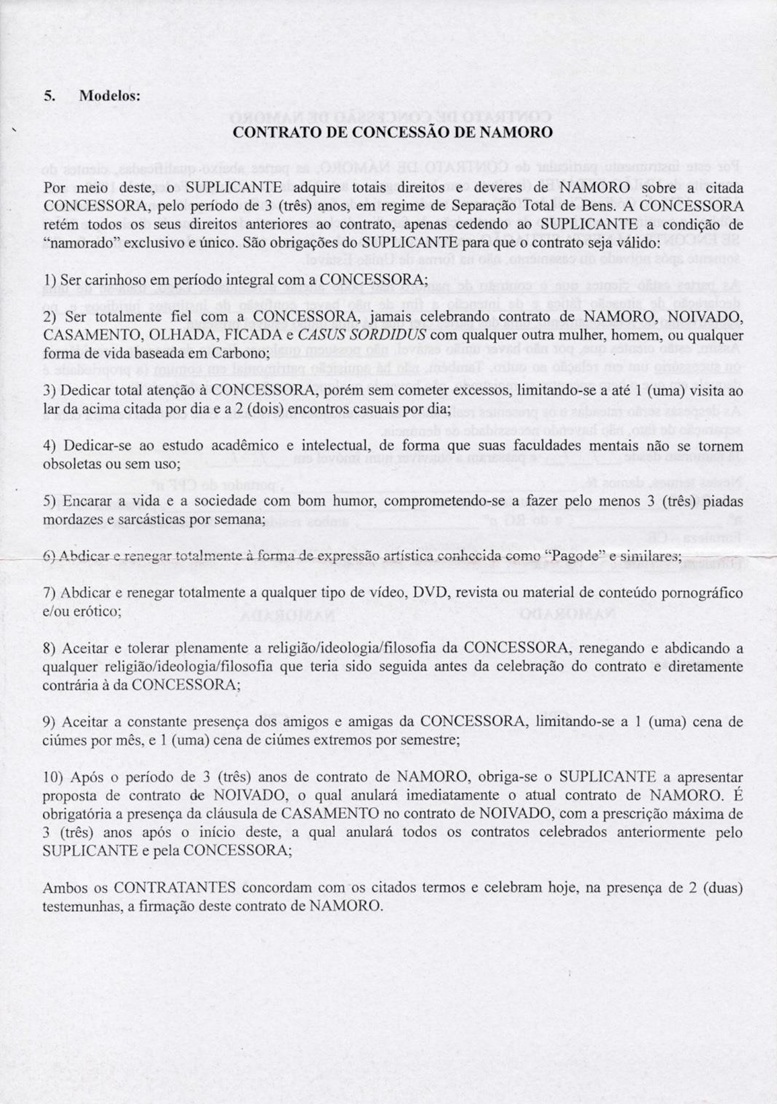 5. Modelos:

CONTRATO DE CONCESSÃO DE NAMORO

Por meio deste, o SUPLICANTE adquire totais direitos e deveres de NAMORO sobre a citada CONCESSORA, pelo período de 3 (três) anos, em regime de Separação Total de Bens. A CONCESSORA retém todos os seus direitos anteriores ao contrato, apenas cedendo ao SUPLICANTE a condição de "namorado" exclusivo e único. São obrigações do SUPLICANTE para que o contrato seja válido:

1) Ser carinhoso em período integral com a CONCESSORA;

2) Ser totalmente fiel com a CONCESSORA, jamais celebrando contrato de NAMORO, NOIVADO, CASAMENTO, OLHADA, FICADA e CASUS SORDIDUS com qualquer outra mulher, homem, ou qualquer forma de vida baseada em Carbono;

3) Dedicar total atenção à CONCESSORA, porém sem cometer excessos, limitando-se a até 1 (uma) visita ao lar da acima citada por dia e a 2 (dois) encontros casuais por dia;

4) Dedicar-se ao estudo acadêmico e intelectual, de forma que suas faculdades mentais não se tornem obsoletas ou sem uso;

5) Encarar a vida e a sociedade com bom humor, comprometendo-se a fazer pelo menos 3 (três) piadas mordazes e sarcásticas por semana;

6) Abdicar e renegar totalmente à forma de expressão artística conhecida como "Pagode" e similares;

7) Abdicar e renegar totalmente a qualquer tipo de vídeo, DVD, revista ou material de conteúdo pornográfico e/ou erótico;

8) Aceitar e tolerar plenamente a religião/ideologia/filosofia da CONCESSORA, renegando e abdicando a qualquer religião/ideologia/filosofia que teria sido seguida antes da celebração do contrato e diretamente contrária à da CONCESSORA;

9) Aceitar a constante presença dos amigos e amigas da CONCESSORA, limitando-se a 1 (uma) cena de ciúmes por mês, e 1 (uma) cena de ciúmes extremos por semestre;

10) Após o período de 3 (três) anos de contrato de NAMORO, obriga-se o SUPLICANTE a apresentar proposta de contrato de NOIVADO, o qual anulará imediatamente o atual contrato de NAMORO. É obrigatória a presença da cláusula de CASAMENTO no contrato de NOIVADO, com a prescrição máxima de 3 (três) anos após o início deste, a qual anulará todos os contratos celebrados anteriormente pelo SUPLICANTE e pela CONCESSORA;

Ambos os CONTRATANTES concordam com os citados termos e celebram hoje, na presença de 2 (duas) testemunhas, a firmação deste contrato de NAMORO.